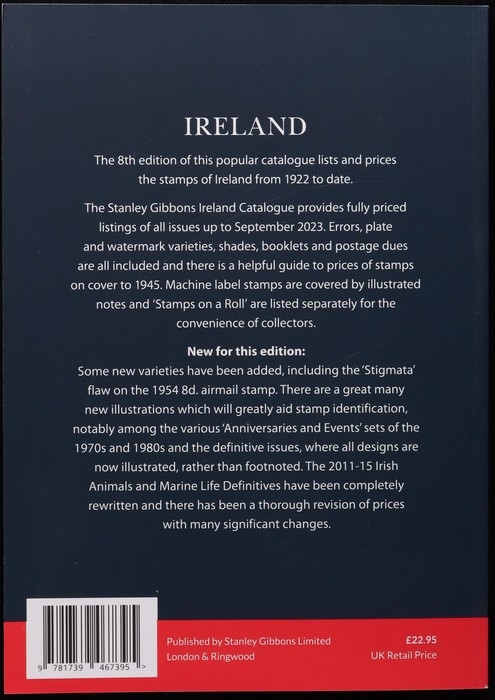 IRELAND

The 8th edition of this popular catalogue lists and prices the stamps of Ireland from 1922 to date.

The Stanley Gibbons Ireland Catalogue provides fully priced listings of all issues up to September 2023. Errors, plate and watermark varieties, shades, booklets and postage dues are all included and there is a helpful guide to prices of stamps on cover to 1945. Machine label stamps are covered by illustrated notes and 'Stamps on a Roll' are listed separately for the convenience of collectors.

New for this edition:
Some new varieties have been added, including the 'Stigmata' flaw on the 1954 8d. airmail stamp. There are a great many new illustrations which will greatly aid stamp identification, notably among the various 'Anniversaries and Events' sets of the 1970s and 1980s and the definitive issues, where all designs are now illustrated, rather than footnoted. The 2011-15 Irish Animals and Marine Life Definitives have been completely rewritten and there has been a thorough revision of prices with many significant changes.

9 781739 467395 >

Published by Stanley Gibbons Limited
London & Ringwood

£22.95
UK Retail Price